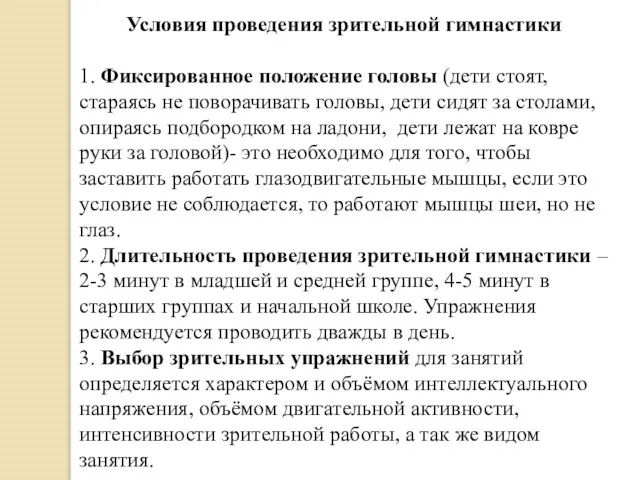 Условия проведения зрительной гимнастики

1. Фиксированное положение головы (дети стоят, стараясь не поворачивать головы, дети сидят за столами, опираясь подбородком на ладони, дети лежат на ковре руки за головой)- это необходимо для того, чтобы заставить работать глазодвигательные мышцы, если это условие не соблюдается, то работают мышцы шеи, но не глаз.
2. Длительность проведения зрительной гимнастики – 2-3 минут в младшей и средней группе, 4-5 минут в старших группах и начальной школе. Упражнения рекомендуется проводить дважды в день.
3. Выбор зрительных упражнений для занятий определяется характером и объёмом интеллектуального напряжения, объёмом двигательной активности, интенсивности зрительной работы, а так же видом занятия.